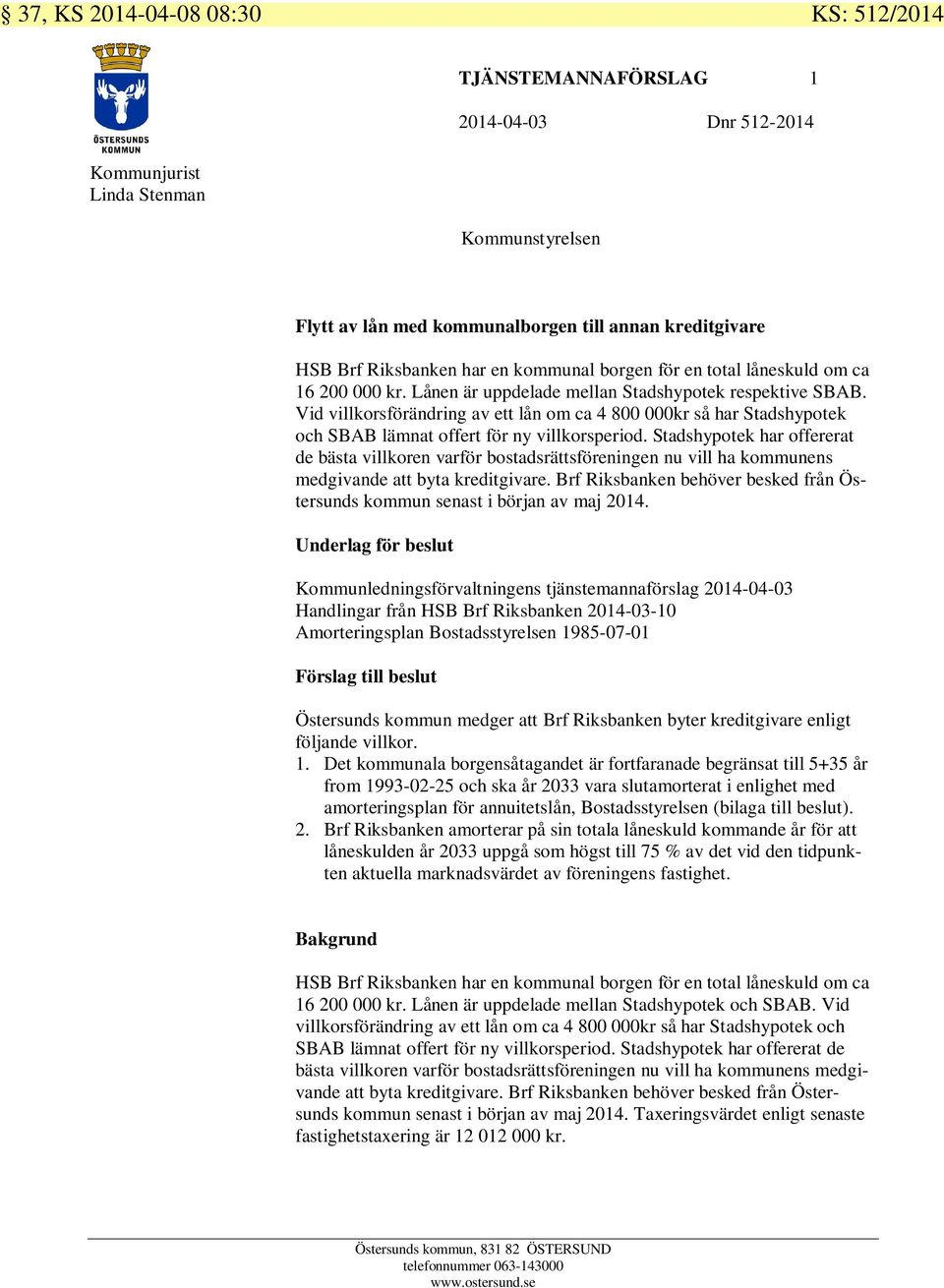 § 37, KS 2014-04-08 08:30 KS: 512/2014

ÖSTERSUNDS KOMMUN

TJÄNSTEMANNAFÖRSLAG 1

2014-04-03 Dnr 512-2014

Kommunjurist
Linda Stenman

Kommunstyrelsen

Flytt av lån med kommunalborgen till annan kreditgivare

HSB Brf Riksbanken har en kommunal borgen för en total låneskuld om ca 16 200 000 kr. Lånen är uppdelade mellan Stadshypotek respektive SBAB. Vid villkorsförändring av ett lån om ca 4 800 000kr så har Stadshypotek och SBAB lämnat offert för ny villkorsperiod. Stadshypotek har offererat de bästa villkoren varför bostadsrättsföreningen nu vill ha kommunens medgivande att byta kreditgivare. Brf Riksbanken behöver besked från Östersunds kommun senast i början av maj 2014.

Underlag för beslut

Kommunledningsförvaltningens tjänstemannaförslag 2014-04-03
Handlingar från HSB Brf Riksbanken 2014-03-10
Amorteringsplan Bostadsstyrelsen 1985-07-01

Förslag till beslut

Östersunds kommun medger att Brf Riksbanken byter kreditgivare enligt följande villkor.
1. Det kommunala borgensåtagandet är fortfaranade begränsat till 5+35 år from 1993-02-25 och ska år 2033 vara slutamorterat i enlighet med amorteringsplan för annuitetslån, Bostadsstyrelsen (bilaga till beslut).
2. Brf Riksbanken amorterar på sin totala låneskuld kommande år för att låneskulden år 2033 uppgå som högst till 75 % av det vid den tidpunkten aktuella marknadsvärdet av föreningens fastighet.

Bakgrund

HSB Brf Riksbanken har en kommunal borgen för en total låneskuld om ca 16 200 000 kr. Lånen är uppdelade mellan Stadshypotek och SBAB. Vid villkorsförändring av ett lån om ca 4 800 000kr så har Stadshypotek och SBAB lämnat offert för ny villkorsperiod. Stadshypotek har offererat de bästa villkoren varför bostadsrättsföreningen nu vill ha kommunens medgivande att byta kreditgivare. Brf Riksbanken behöver besked från Östersunds kommun senast i början av maj 2014. Taxeringsvärdet enligt senaste fastighetstaxering är 12 012 000 kr.

Östersunds kommun, 831 82 ÖSTERSUND
telefonnummer 063-143000
www.ostersund.se